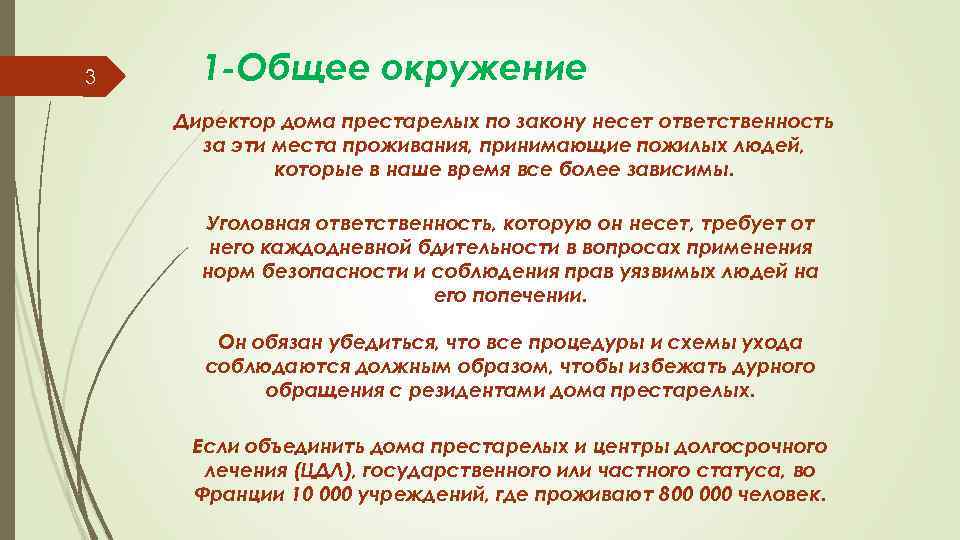 3

1-Общее окружение

Директор дома престарелых по закону несет ответственность за эти места проживания, принимающие пожилых людей, которые в наше время все более зависимы.

Уголовная ответственность, которую он несет, требует от него каждодневной бдительности в вопросах применения норм безопасности и соблюдения прав уязвимых людей на его попечении.

Он обязан убедиться, что все процедуры и схемы ухода соблюдаются должным образом, чтобы избежать дурного обращения с резидентами дома престарелых.

Если объединить дома престарелых и центры долгосрочного лечения (ЦДЛ), государственного или частного статуса, во Франции 10 000 учреждений, где проживают 800 000 человек.